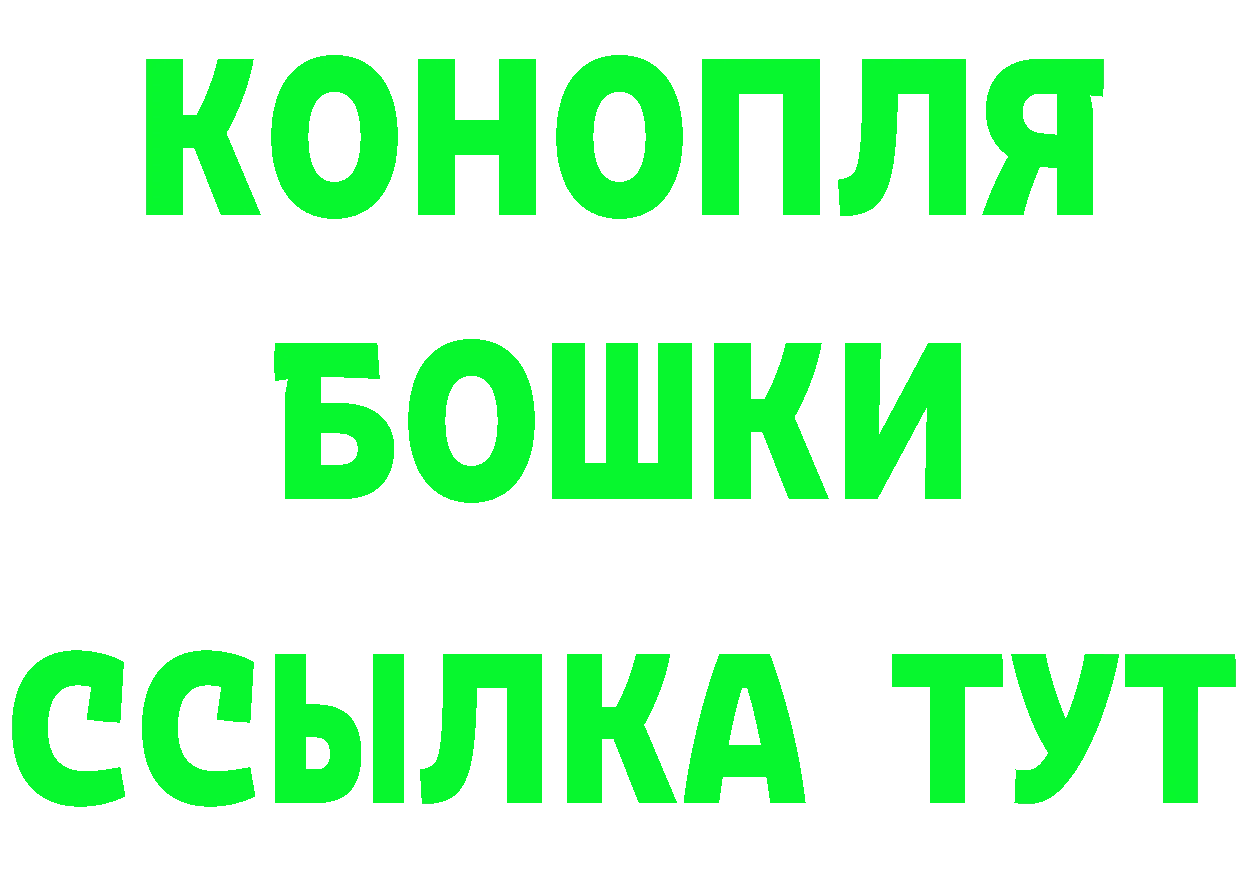 КОНОПЛЯ
БОШКИ
ССЫЛКА ТУТ